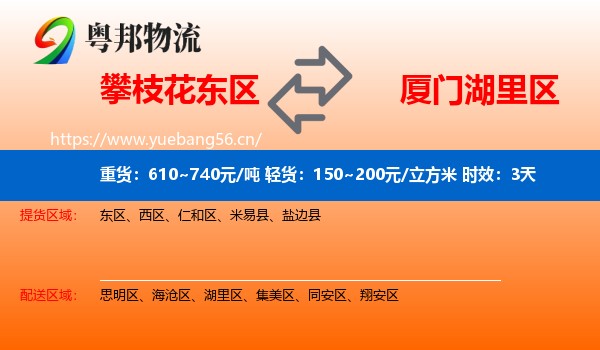 粤邦物流

攀枝花东区

厦门湖里区

https://www.yuebang56.cn/

重货：610~740元/吨 轻货：150~200元/立方米 时效：3天

提货区域： 东区、西区、仁和区、米易县、盐边县

配送区域： 思明区、海沧区、湖里区、集美区、同安区、翔安区